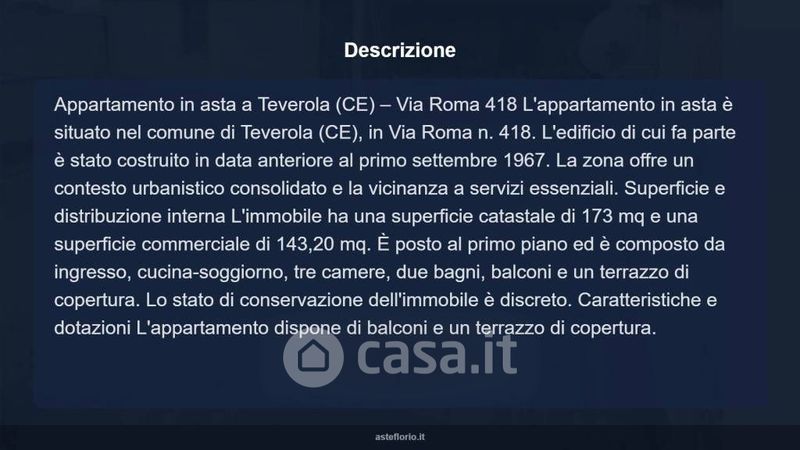 Descrizione

Appartamento in asta a Teverola (CE) – Via Roma 418 L'appartamento in asta è situato nel comune di Teverola (CE), in Via Roma n. 418. L'edificio di cui fa parte è stato costruito in data anteriore al primo settembre 1967. La zona offre un contesto urbanistico consolidato e la vicinanza a servizi essenziali. Superficie e distribuzione interna L'immobile ha una superficie catastale di 173 mq e una superficie commerciale di 143,20 mq. È posto al primo piano ed è composto da ingresso, cucina-soggiorno, tre camere, due bagni, balconi e un terrazzo di copertura. Lo stato di conservazione dell'immobile è discreto. Caratteristiche e dotazioni L'appartamento dispone di balconi e un terrazzo di copertura.

asteflorio.it

casa.it